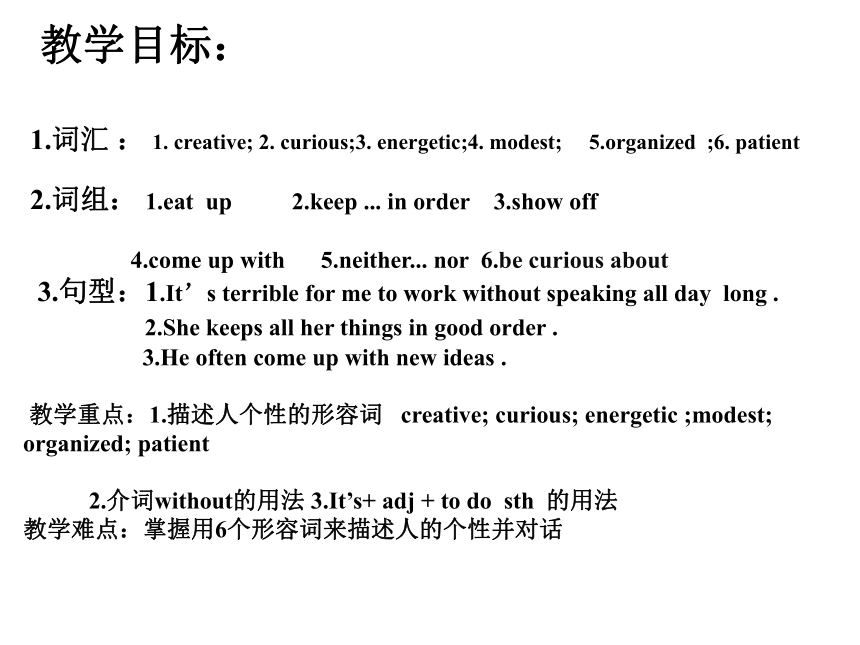 教学目标：

1.词汇： 1. creative; 2. curious;3. energetic;4. modest; 5.organized ;6. patient

2.词组： 1.eat up 2.keep ... in order 3.show off

4.come up with 5.neither... nor 6.be curious about

3.句型：1.It’s terrible for me to work without speaking all day long .

2.She keeps all her things in good order .

3.He often come up with new ideas .

教学重点：1.描述人个性的形容词 creative; curious; energetic ;modest; organized; patient

2.介词without的用法 3.It’s+ adj + to do sth 的用法

教学难点：掌握用6个形容词来描述人的个性并对话